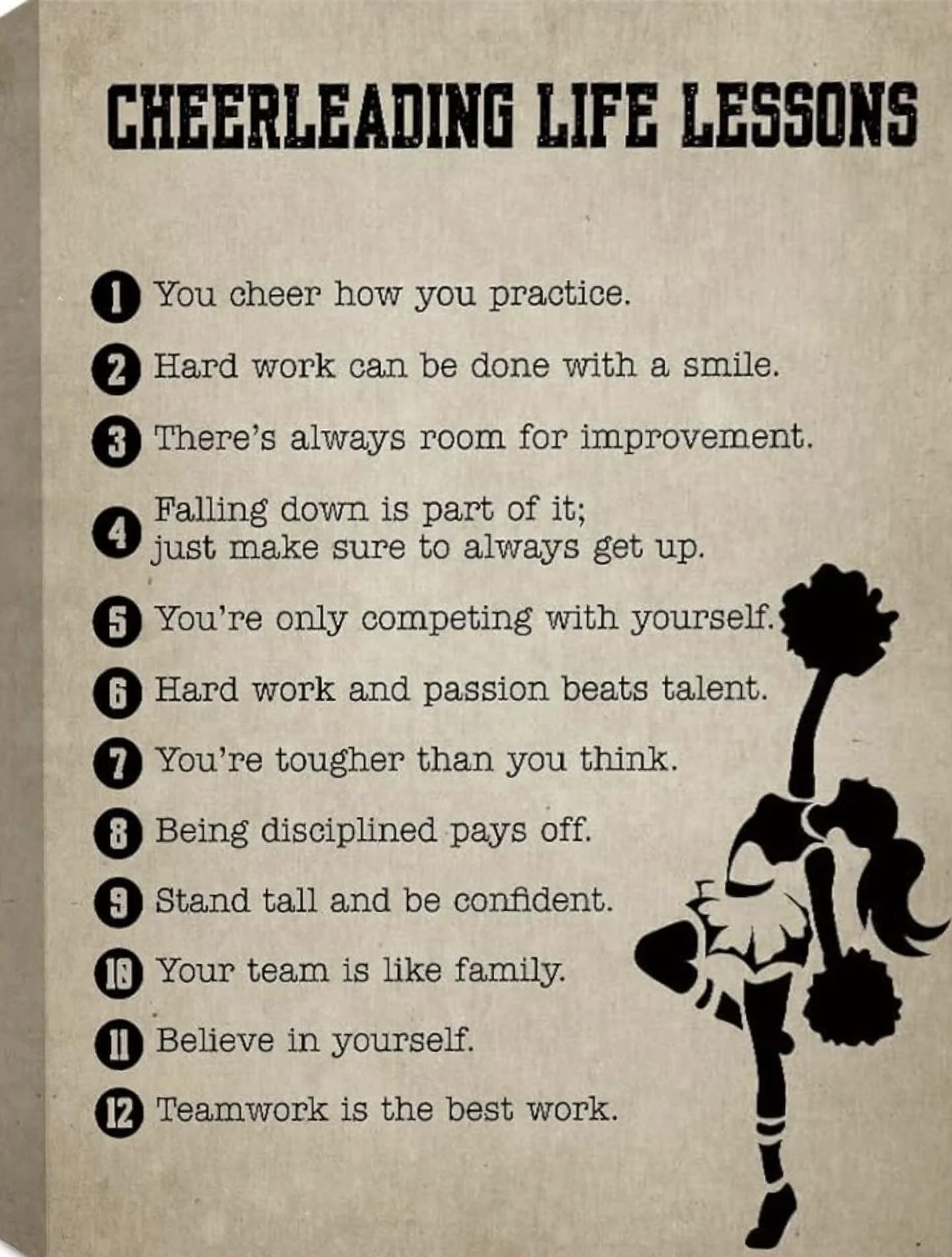 CHEERLEADING LIFE LESSONS

1 You cheer how you practice.

2 Hard work can be done with a smile.

3 There's always room for improvement.

4 Falling down is part of it; just make sure to always get up.

5 You're only competing with yourself.

6 Hard work and passion beats talent.

7 You're tougher than you think.

8 Being disciplined pays off.

9 Stand tall and be confident.

10 Your team is like family.

11 Believe in yourself.

12 Teamwork is the best work.